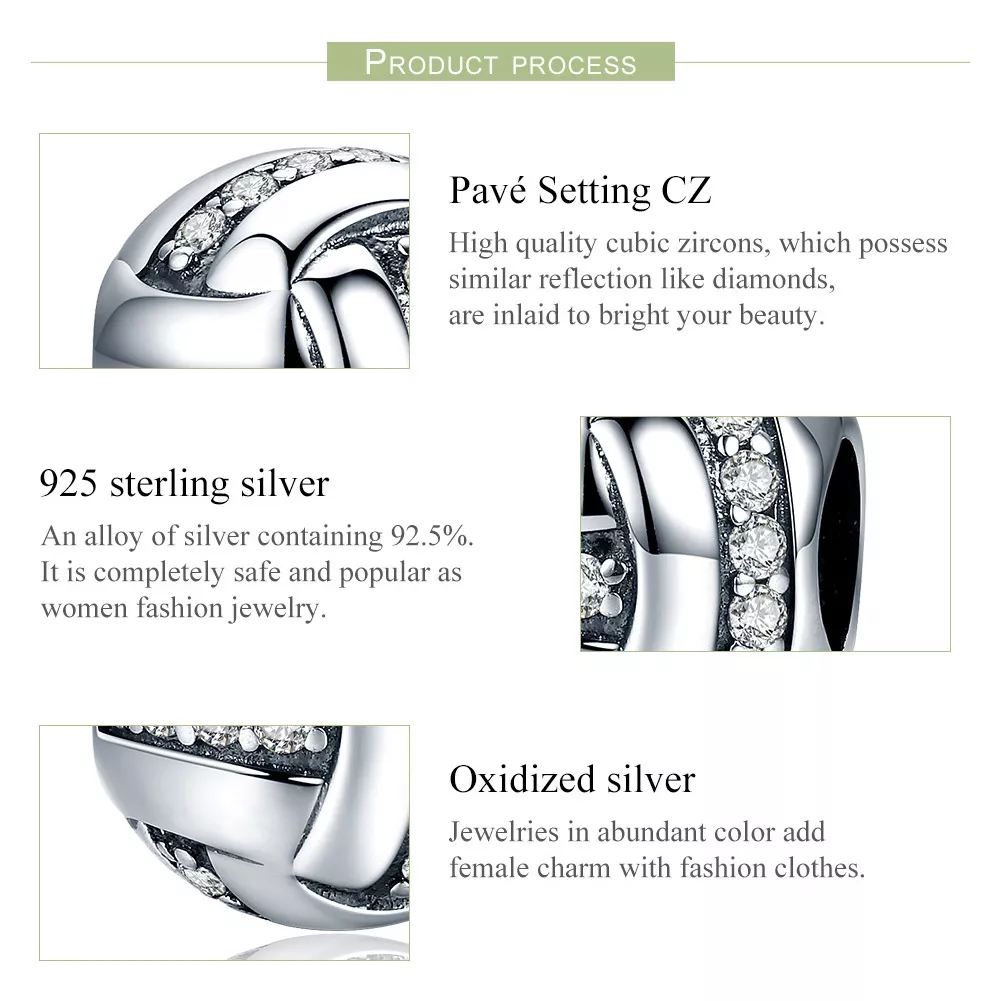 PRODUCT PROCESS

Pavé Setting CZ

High quality cubic zircons, which possess similar reflection like diamonds, are inlaid to bright your beauty.

925 sterling silver

An alloy of silver containing 92.5%. It is completely safe and popular as women fashion jewelry.

Oxidized silver

Jewelries in abundant color add female charm with fashion clothes.